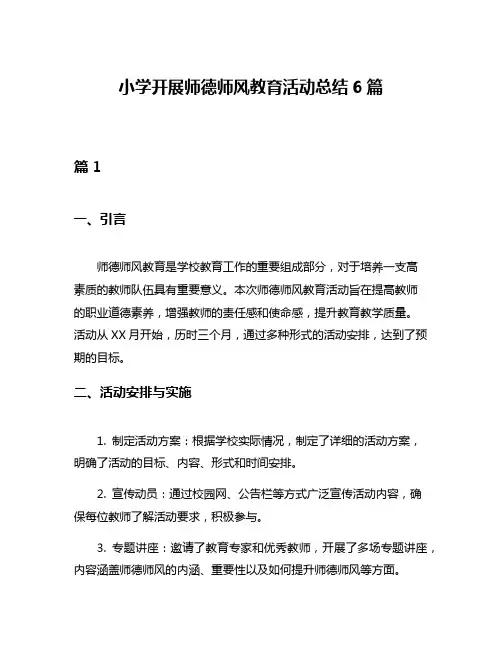 小学开展师德师风教育活动总结 6 篇

篇 1

一、引言

师德师风教育是学校教育工作的重要组成部分，对于培养一支高素质的教师队伍具有重要意义。本次师德师风教育活动旨在提高教师的职业道德素养，增强教师的责任感和使命感，提升教育教学质量。活动从 XX 月开始，历时三个月，通过多种形式的活动安排，达到了预期的目标。

二、活动安排与实施

1. 制定活动方案：根据学校实际情况，制定了详细的活动方案，明确了活动的目标、内容、形式和时间安排。

2. 宣传动员：通过校园网、公告栏等方式广泛宣传活动内容，确保每位教师了解活动要求，积极参与。

3. 专题讲座：邀请了教育专家和优秀教师，开展了多场专题讲座，内容涵盖师德师风的内涵、重要性以及如何提升师德师风等方面。